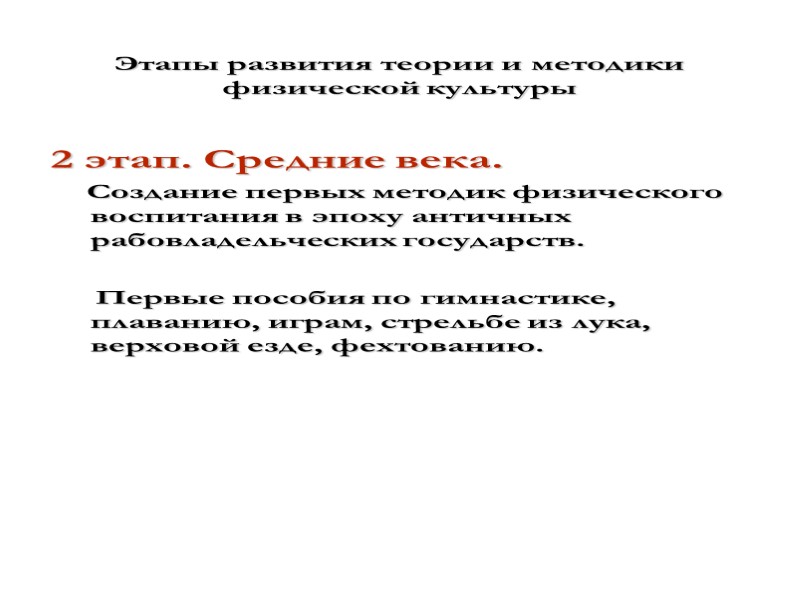 Этапы развития теории и методики физической культуры

2 этап. Средние века.

Создание первых методик физического воспитания в эпоху античных рабовладельческих государств.

Первые пособия по гимнастике, плаванию, играм, стрельбе из лука, верховой езде, фехтованию.